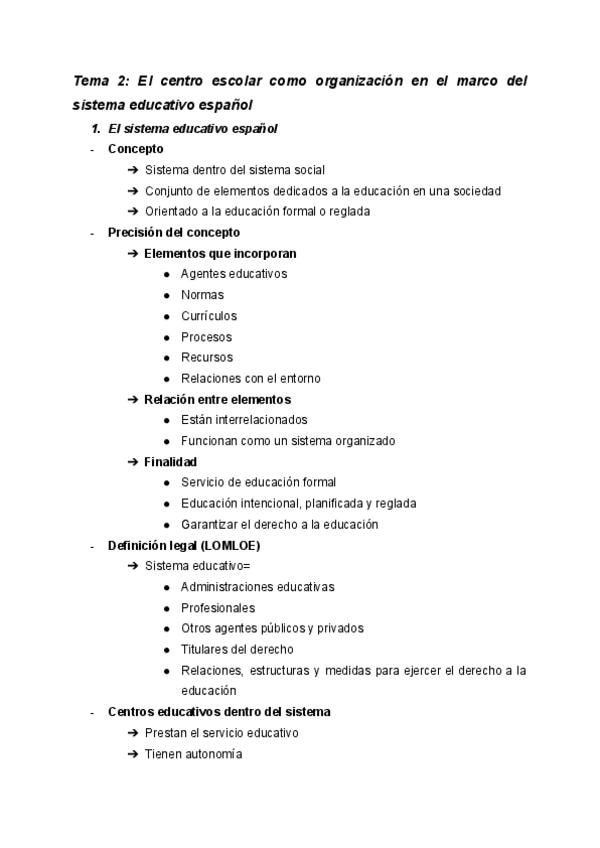 Tema 2: El centro escolar como organización en el marco del sistema educativo español

1. El sistema educativo español

- Concepto
  ➔ Sistema dentro del sistema social
  ➔ Conjunto de elementos dedicados a la educación en una sociedad
  ➔ Orientado a la educación formal o reglada
- Precisión del concepto
  ➔ Elementos que incorporan
    ● Agentes educativos
    ● Normas
    ● Currículos
    ● Procesos
    ● Recursos
    ● Relaciones con el entorno
  ➔ Relación entre elementos
    ● Están interrelacionados
    ● Funcionan como un sistema organizado
  ➔ Finalidad
    ● Servicio de educación formal
    ● Educación intencional, planificada y reglada
    ● Garantizar el derecho a la educación
- Definición legal (LOMLOE)
  ➔ Sistema educativo=
    ● Administraciones educativas
    ● Profesionales
    ● Otros agentes públicos y privados
    ● Titulares del derecho
    ● Relaciones, estructuras y medidas para ejercer el derecho a la educación
- Centros educativos dentro del sistema
  ➔ Prestan el servicio educativo
  ➔ Tienen autonomía